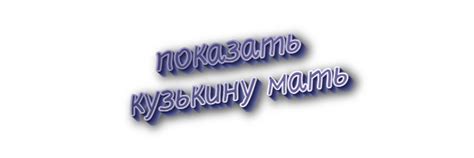 показать
кузькину мать